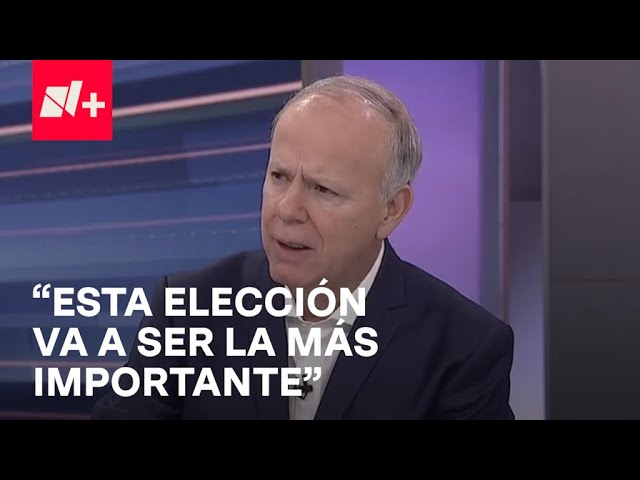 N+

“ESTA ELECCIÓN VA A SER LA MÁS IMPORTANTE”